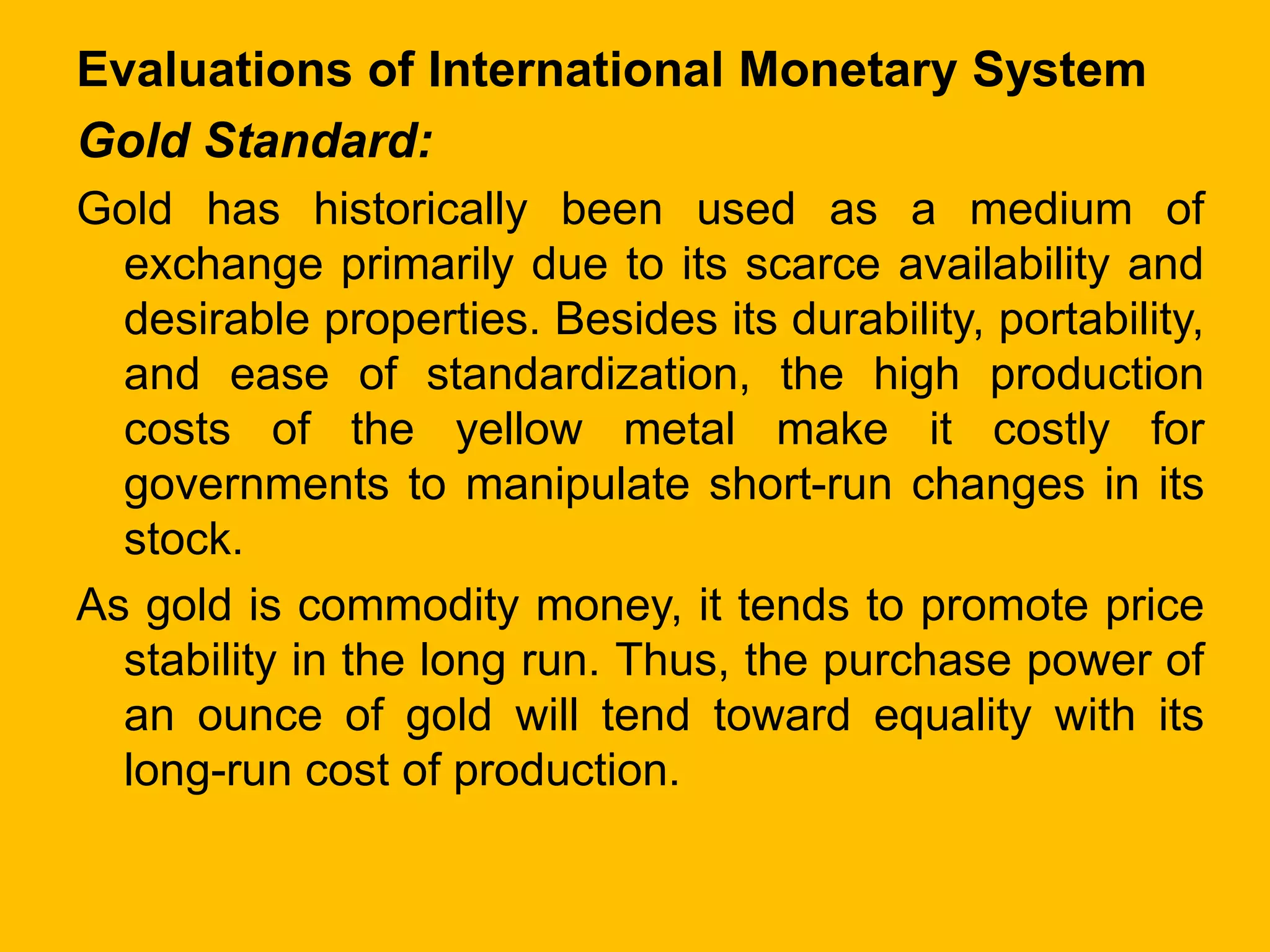 Evaluations of International Monetary System

Gold Standard:

Gold has historically been used as a medium of exchange primarily due to its scarce availability and desirable properties. Besides its durability, portability, and ease of standardization, the high production costs of the yellow metal make it costly for governments to manipulate short-run changes in its stock.

As gold is commodity money, it tends to promote price stability in the long run. Thus, the purchase power of an ounce of gold will tend toward equality with its long-run cost of production.